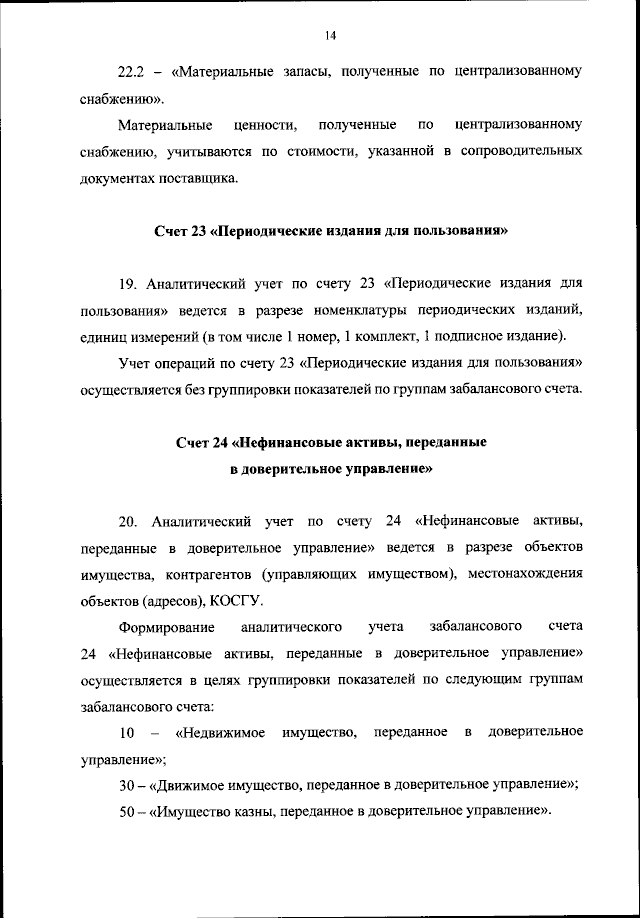 14

22.2 – «Материальные запасы, полученные по централизованному снабжению».

Материальные ценности, полученные по централизованному снабжению, учитываются по стоимости, указанной в сопроводительных документах поставщика.

Счет 23 «Периодические издания для пользования»

19. Аналитический учет по счету 23 «Периодические издания для пользования» ведется в разрезе номенклатуры периодических изданий, единиц измерений (в том числе 1 номер, 1 комплект, 1 подписное издание).

Учет операций по счету 23 «Периодические издания для пользования» осуществляется без группировки показателей по группам забалансового счета.

Счет 24 «Нефинансовые активы, переданные в доверительное управление»

20. Аналитический учет по счету 24 «Нефинансовые активы, переданные в доверительное управление» ведется в разрезе объектов имущества, контрагентов (управляющих имуществом), местонахождения объектов (адресов), КОСГУ.

Формирование аналитического учета забалансового счета 24 «Нефинансовые активы, переданные в доверительное управление» осуществляется в целях группировки показателей по следующим группам забалансового счета:

10 – «Недвижимое имущество, переданное в доверительное управление»;

30 – «Движимое имущество, переданное в доверительное управление»;

50 – «Имущество казны, переданное в доверительное управление».